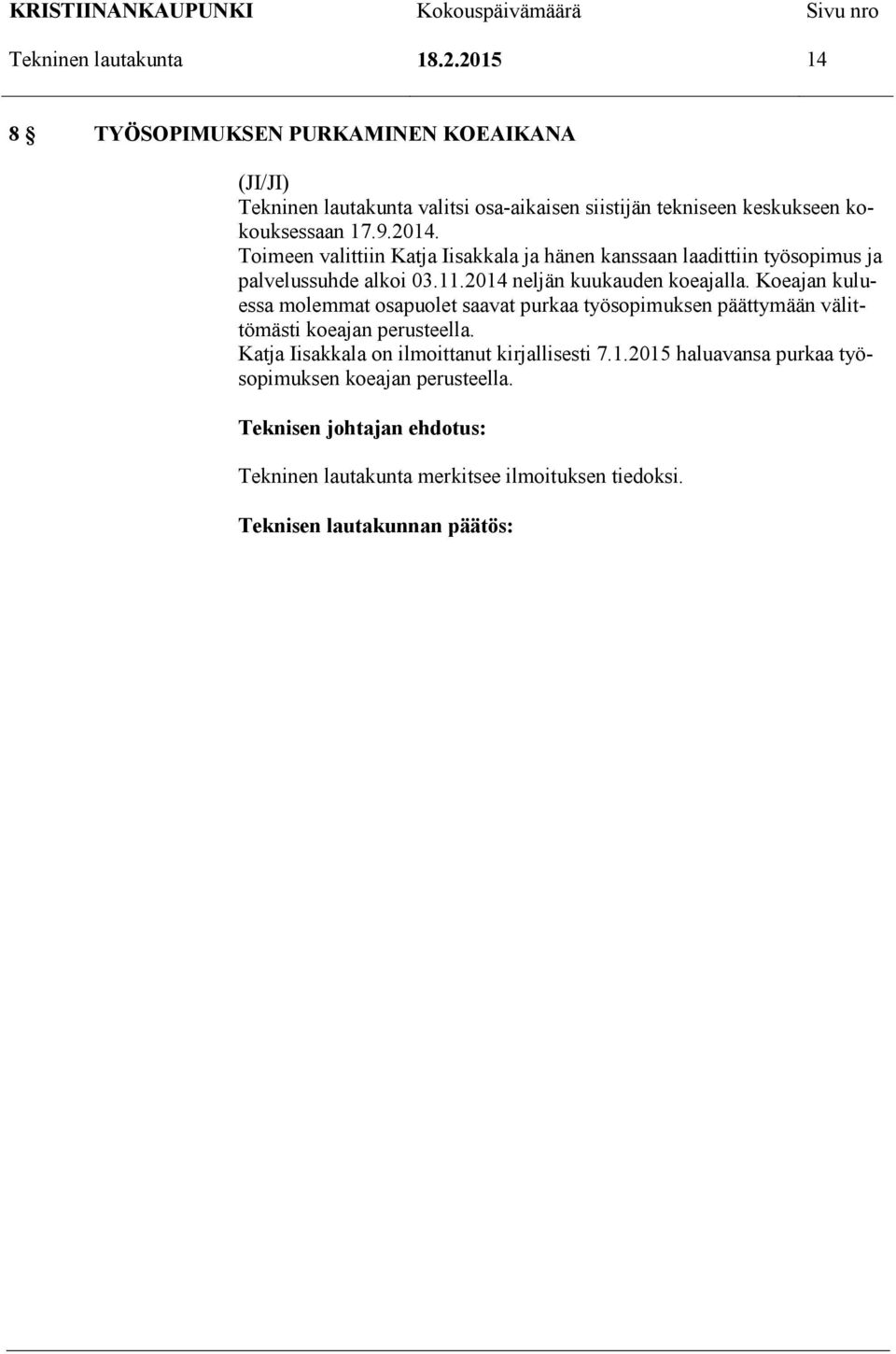 KRISTIINANKAUPUNKI Kokouspäivämäärä Sivu nro
Tekninen lautakunta 18.2.2015 14

8 § TYÖSOPIMUKSEN PURKAMINEN KOEAIKANA

(JI/JI)
Tekninen lautakunta valitsi osa-aikaisen siistijän tekniseen keskukseen kokouksessaan 17.9.2014.
Toimeen valittiin Katja Iisakkala ja hänen kanssaan laadittiin työsopimus ja palvelussuhde alkoi 03.11.2014 neljän kuukauden koeajalla. Koeajan kuluessa molemmat osapuolet saavat purkaa työsopimuksen päättymään välittömästi koeajan perusteella.
Katja Iisakkala on ilmoittanut kirjallisesti 7.1.2015 haluavansa purkaa työsopimuksen koeajan perusteella.

Teknisen johtajan ehdotus:

Tekninen lautakunta merkitsee ilmoituksen tiedoksi.

Teknisen lautakunnan päätös: